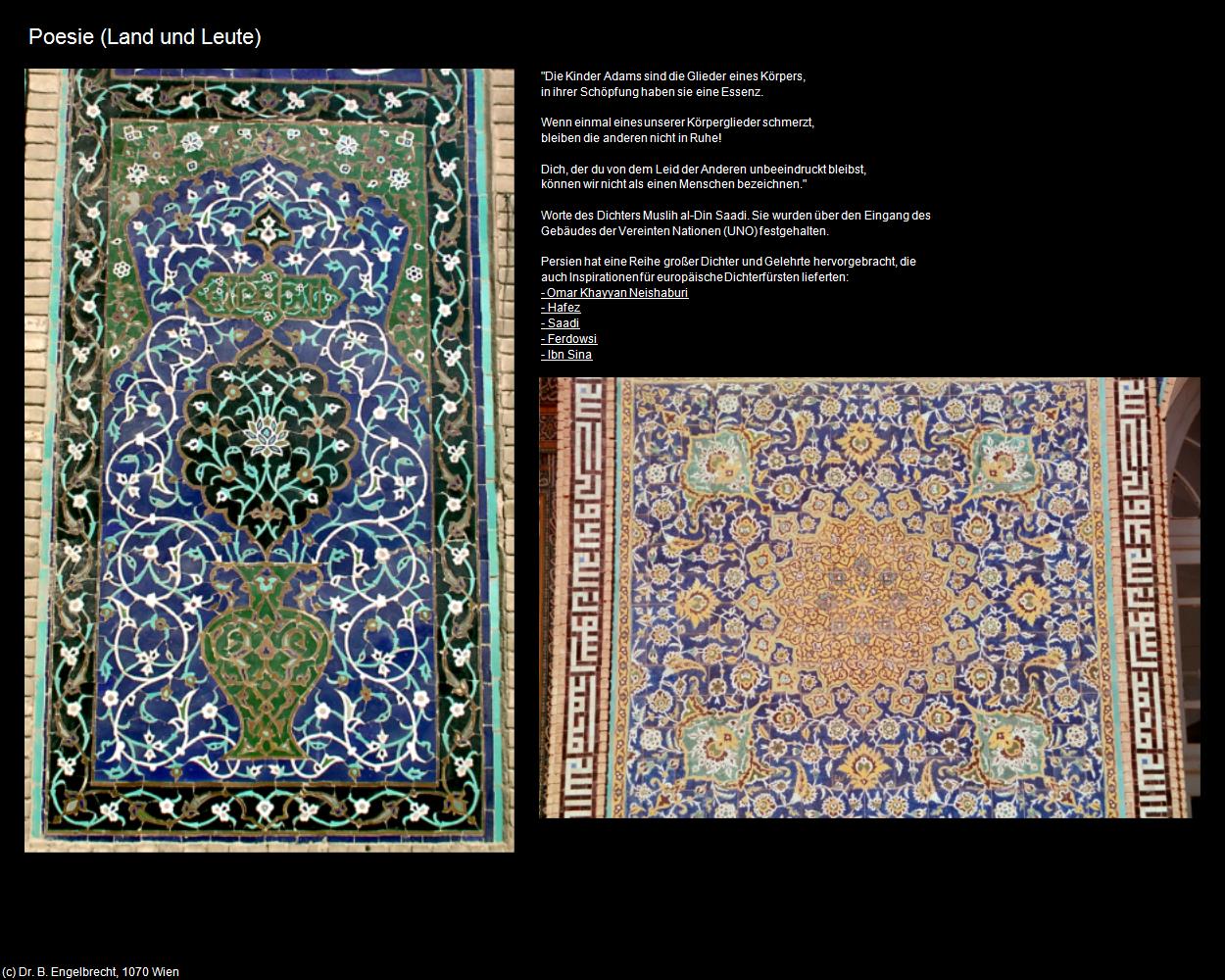 Poesie (Land und Leute)

"Die Kinder Adams sind die Glieder eines Körpers, in ihrer Schöpfung haben sie eine Essenz.

Wenn einmal eines unserer Körperglieder schmerzt, bleiben die anderen nicht in Ruhe!

Dich, der du von dem Leid der Anderen unbeeindruckt bleibst, können wir nicht als einen Menschen bezeichnen."

Worte des Dichters Muslih al-Din Saadi. Sie wurden über den Eingang des Gebäudes der Vereinten Nationen (UNO) festgehalten.

Persien hat eine Reihe großer Dichter und Gelehrte hervorgebracht, die auch Inspirationen für europäische Dichterfürsten lieferten:
- Omar Khayyan Neishaburi
- Hafez
- Saadi
- Ferdowsi
- Ibn Sina

(c) Dr. B. Engelbrecht, 1070 Wien